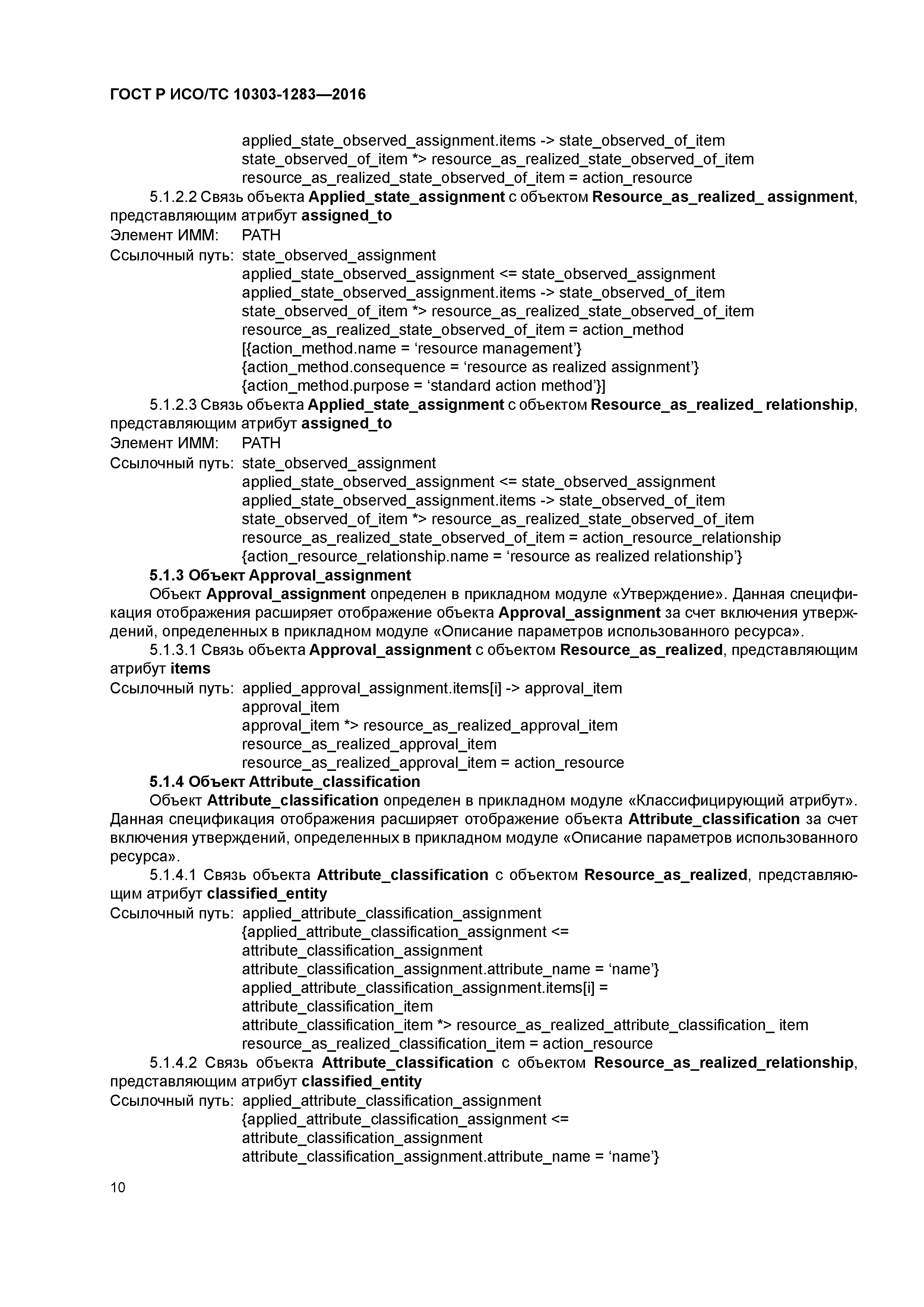 ГОСТ Р ИСО/ТС 10303-1283—2016

applied_state_observed_assignment.items -> state_observed_of_item
state_observed_of_item *> resource_as_realized_state_observed_of_item
resource_as_realized_state_observed_of_item = action_resource

5.1.2.2 Связь объекта Applied_state_assignment с объектом Resource_as_realized_ assignment, представляющим атрибут assigned_to

Элемент ИММ: PATH
Ссылочный путь: state_observed_assignment
applied_state_observed_assignment <= state_observed_assignment
applied_state_observed_assignment.items -> state_observed_of_item
state_observed_of_item *> resource_as_realized_state_observed_of_item
resource_as_realized_state_observed_of_item = action_method
[{action_method.name = ‘resource management’}
{action_method.consequence = ‘resource as realized assignment’}
{action_method.purpose = ‘standard action method’}]

5.1.2.3 Связь объекта Applied_state_assignment с объектом Resource_as_realized_ relationship, представляющим атрибут assigned_to

Элемент ИММ: PATH
Ссылочный путь: state_observed_assignment
applied_state_observed_assignment <= state_observed_assignment
applied_state_observed_assignment.items -> state_observed_of_item
state_observed_of_item *> resource_as_realized_state_observed_of_item
resource_as_realized_state_observed_of_item = action_resource_relationship
{action_resource_relationship.name = ‘resource as realized relationship’}

5.1.3 Объект Approval_assignment

Объект Approval_assignment определен в прикладном модуле «Утверждение». Данная спецификация отображения расширяет отображение объекта Approval_assignment за счет включения утверждений, определенных в прикладном модуле «Описание параметров использованного ресурса».

5.1.3.1 Связь объекта Approval_assignment с объектом Resource_as_realized, представляющим атрибут items

Ссылочный путь: applied_approval_assignment.items[i] -> approval_item
approval_item
approval_item *> resource_as_realized_approval_item
resource_as_realized_approval_item
resource_as_realized_approval_item = action_resource

5.1.4 Объект Attribute_classification

Объект Attribute_classification определен в прикладном модуле «Классифицирующий атрибут». Данная спецификация отображения расширяет отображение объекта Attribute_classification за счет включения утверждений, определенных в прикладном модуле «Описание параметров использованного ресурса».

5.1.4.1 Связь объекта Attribute_classification с объектом Resource_as_realized, представляющим атрибут classified_entity

Ссылочный путь: applied_attribute_classification_assignment
{applied_attribute_classification_assignment <=
attribute_classification_assignment
attribute_classification_assignment.attribute_name = ‘name’}
applied_attribute_classification_assignment.items[i] =
attribute_classification_item
attribute_classification_item *> resource_as_realized_attribute_classification_ item
resource_as_realized_classification_item = action_resource

5.1.4.2 Связь объекта Attribute_classification с объектом Resource_as_realized_relationship, представляющим атрибут classified_entity

Ссылочный путь: applied_attribute_classification_assignment
{applied_attribute_classification_assignment <=
attribute_classification_assignment
attribute_classification_assignment.attribute_name = ‘name’}

10